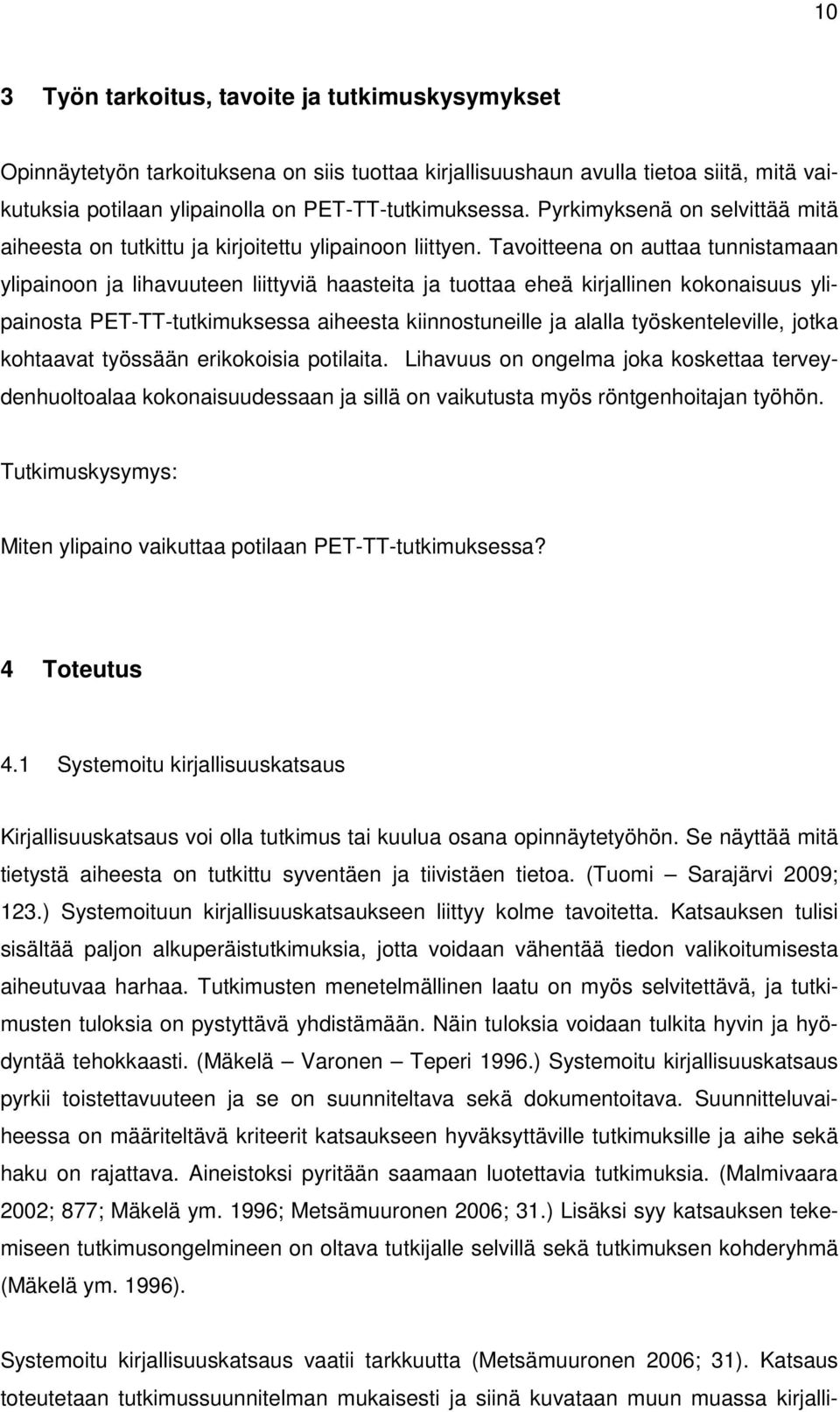 10

3 Työn tarkoitus, tavoite ja tutkimuskysymykset

Opinnäytetyön tarkoituksena on siis tuottaa kirjallisuushaun avulla tietoa siitä, mitä vaikutuksia potilaan ylipainolla on PET-TT-tutkimuksessa. Pyrkimyksenä on selvittää mitä aiheesta on tutkittu ja kirjoitettu ylipainoon liittyen. Tavoitteena on auttaa tunnistamaan ylipainoon ja lihavuuteen liittyviä haasteita ja tuottaa eheä kirjallinen kokonaisuus ylipainosta PET-TT-tutkimuksessa aiheesta kiinnostuneille ja alalla työskenteleville, jotka kohtaavat työssään erikokoisia potilaita. Lihavuus on ongelma joka koskettaa terveydenhuoltoalaa kokonaisuudessaan ja sillä on vaikutusta myös röntgenhoitajan työhön.

Tutkimuskysymys:

Miten ylipaino vaikuttaa potilaan PET-TT-tutkimuksessa?

4 Toteutus

4.1 Systemoitu kirjallisuuskatsaus

Kirjallisuuskatsaus voi olla tutkimus tai kuulua osana opinnäytetyöhön. Se näyttää mitä tietystä aiheesta on tutkittu syventäen ja tiivistäen tietoa. (Tuomi – Sarajärvi 2009; 123.) Systemoituun kirjallisuuskatsaukseen liittyy kolme tavoitetta. Katsauksen tulisi sisältää paljon alkuperäistutkimuksia, jotta voidaan vähentää tiedon valikoitumisesta aiheutuvaa harhaa. Tutkimusten menetelmällinen laatu on myös selvitettävä, ja tutkimusten tuloksia on pystyttävä yhdistämään. Näin tuloksia voidaan tulkita hyvin ja hyödyntää tehokkaasti. (Mäkelä – Varonen – Teperi 1996.) Systemoitu kirjallisuuskatsaus pyrkii toistettavuuteen ja se on suunniteltava sekä dokumentoitava. Suunnitteluvaiheessa on määriteltävä kriteerit katsaukseen hyväksyttäville tutkimuksille ja aihe sekä haku on rajattava. Aineistoksi pyritään saamaan luotettavia tutkimuksia. (Malmivaara 2002; 877; Mäkelä ym. 1996; Metsämuuronen 2006; 31.) Lisäksi syy katsauksen tekemiseen tutkimusongelmineen on oltava tutkijalle selvillä sekä tutkimuksen kohderyhmä (Mäkelä ym. 1996).

Systemoitu kirjallisuuskatsaus vaatii tarkkuutta (Metsämuuronen 2006; 31). Katsaus toteutetaan tutkimussuunnitelman mukaisesti ja siinä kuvataan muun muassa kirjalli-